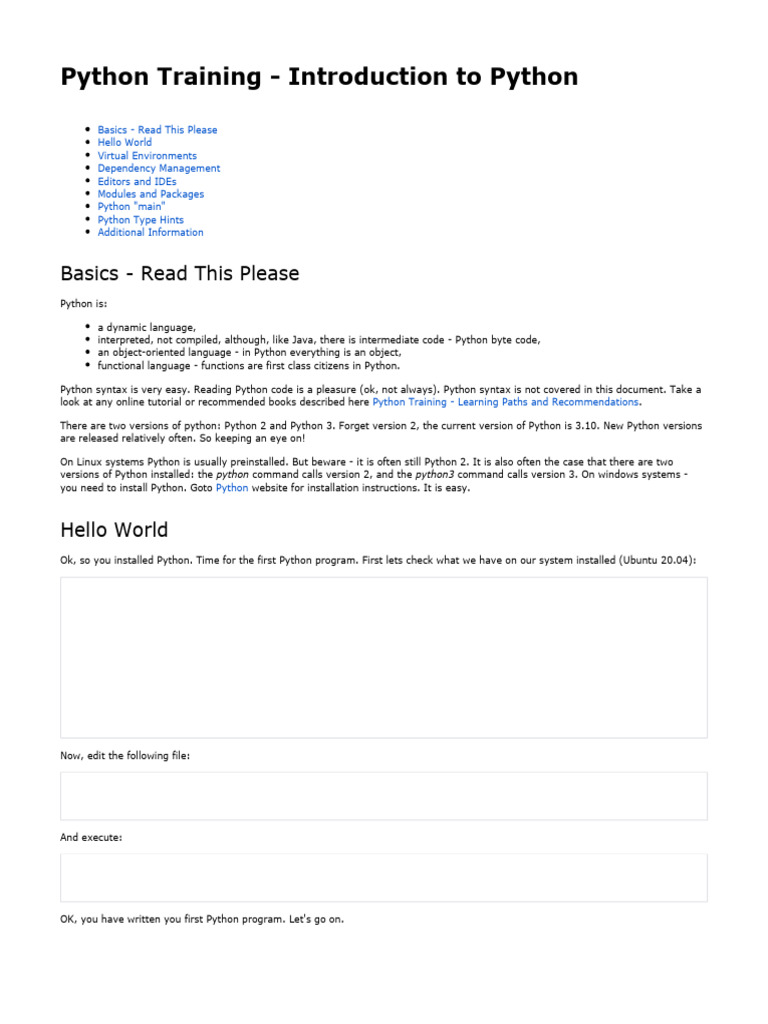 Python Training - Introduction to Python

- Basics - Read This Please
- Hello World
- Virtual Environments
- Dependency Management
- Editors and IDEs
- Modules and Packages
- Python "main"
- Python Type Hints
- Additional Information

Basics - Read This Please

Python is:

- a dynamic language,
- interpreted, not compiled, although, like Java, there is intermediate code - Python byte code,
- an object-oriented language - in Python everything is an object,
- functional language - functions are first class citizens in Python.

Python syntax is very easy. Reading Python code is a pleasure (ok, not always). Python syntax is not covered in this document. Take a look at any online tutorial or recommended books described here Python Training - Learning Paths and Recommendations.

There are two versions of python: Python 2 and Python 3. Forget version 2, the current version of Python is 3.10. New Python versions are released relatively often. So keeping an eye on!

On Linux systems Python is usually preinstalled. But beware - it is often still Python 2. It is also often the case that there are two versions of Python installed: the python command calls version 2, and the python3 command calls version 3. On windows systems - you need to install Python. Goto Python website for installation instructions. It is easy.

Hello World

Ok, so you installed Python. Time for the first Python program. First lets check what we have on our system installed (Ubuntu 20.04):

Now, edit the following file:

And execute:

OK, you have written you first Python program. Let's go on.